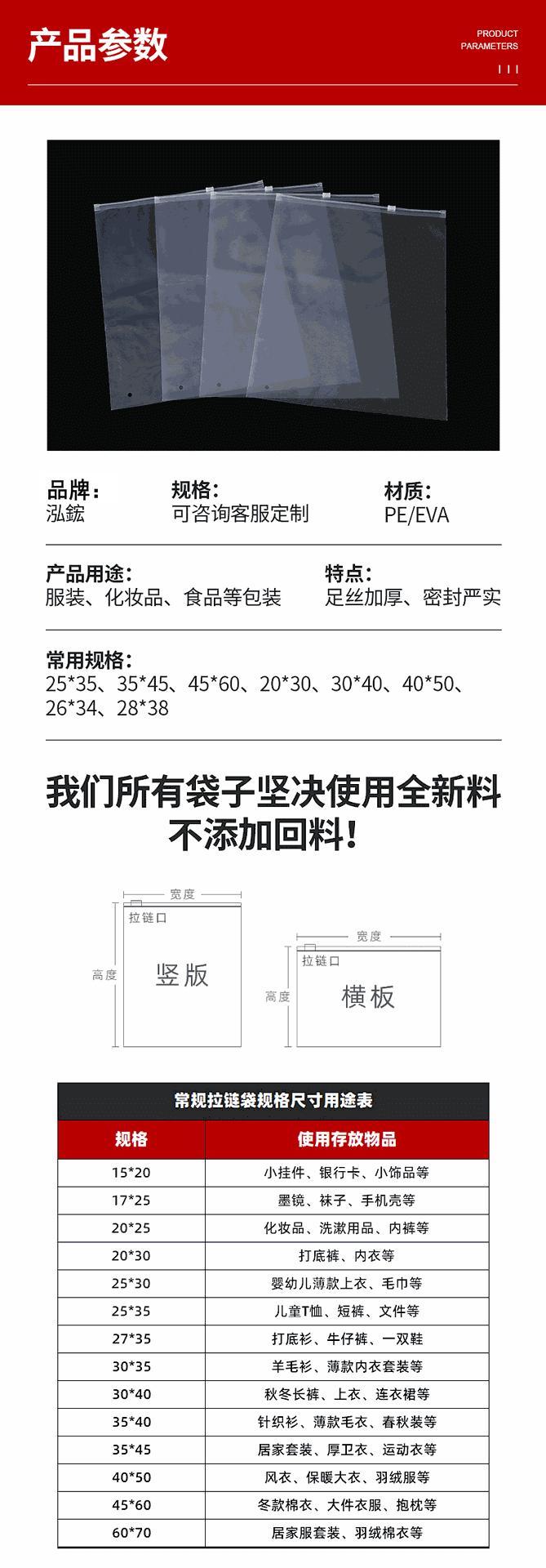 产品参数

PRODUCT PARAMETERS

品牌：
泓鋐

规格：
可咨询客服定制

材质：
PE/EVA

产品用途：
服装、化妆品、食品等包装

特点：
足丝加厚、密封严实

常用规格：
25*35、35*45、45*60、20*30、30*40、40*50、26*34、28*38

我们所有袋子坚决使用全新料
不添加回料！

宽度
拉链口
高度
竖版

宽度
拉链口
高度
横板

常规拉链袋规格尺寸用途表

| 规格 | 使用存放物品 |
|---|---|
| 15*20 | 小挂件、银行卡、小饰品等 |
| 17*25 | 墨镜、袜子、手机壳等 |
| 20*25 | 化妆品、洗漱用品、内裤等 |
| 20*30 | 打底裤、内衣等 |
| 25*30 | 婴幼儿薄款上衣、毛巾等 |
| 25*35 | 儿童T恤、短裤、文件等 |
| 27*35 | 打底衫、牛仔裤、一双鞋 |
| 30*35 | 羊毛衫、薄款内衣套装等 |
| 30*40 | 秋冬长裤、上衣、连衣裙等 |
| 35*40 | 针织衫、薄款毛衣、春秋装等 |
| 35*45 | 居家套装、厚卫衣、运动衣等 |
| 40*50 | 风衣、保暖大衣、羽绒服等 |
| 45*60 | 冬款棉衣、大件衣服、抱枕等 |
| 60*70 | 居家服套装、羽绒棉衣等 |